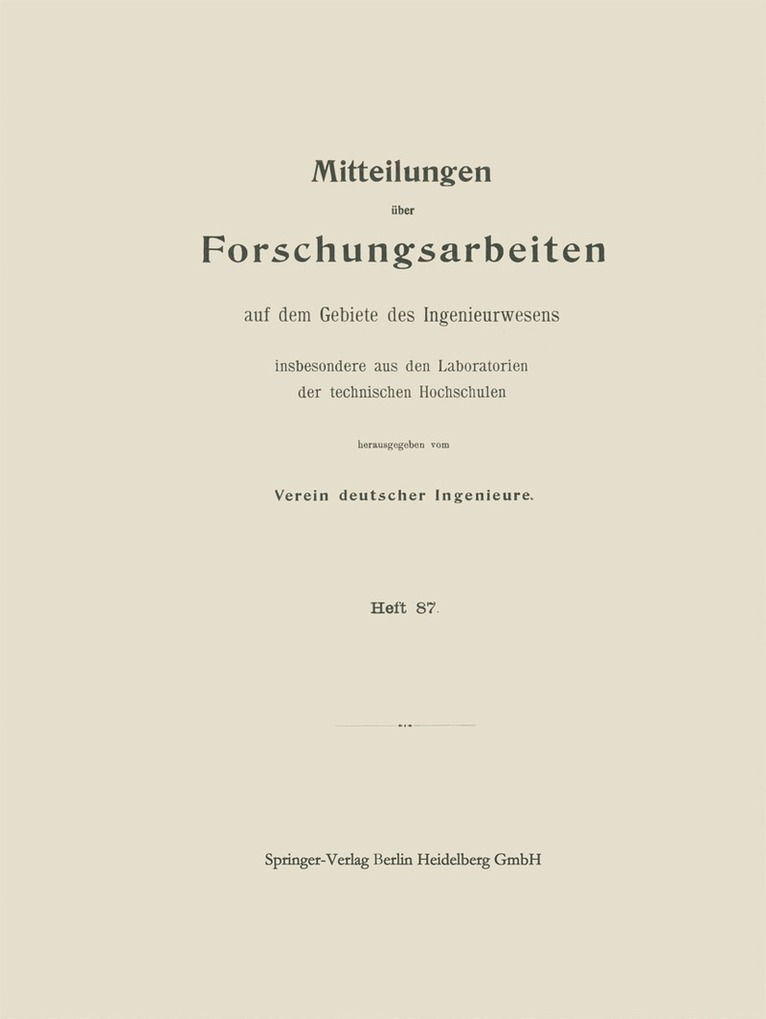 Mitteilungen

über

Forschungsarbeiten

auf dem Gebiete des Ingenieurwesens

insbesondere aus den Laboratorien
der technischen Hochschulen

herausgegeben vom

Verein deutscher Ingenieure.

Heft 87.

Springer-Verlag Berlin Heidelberg GmbH